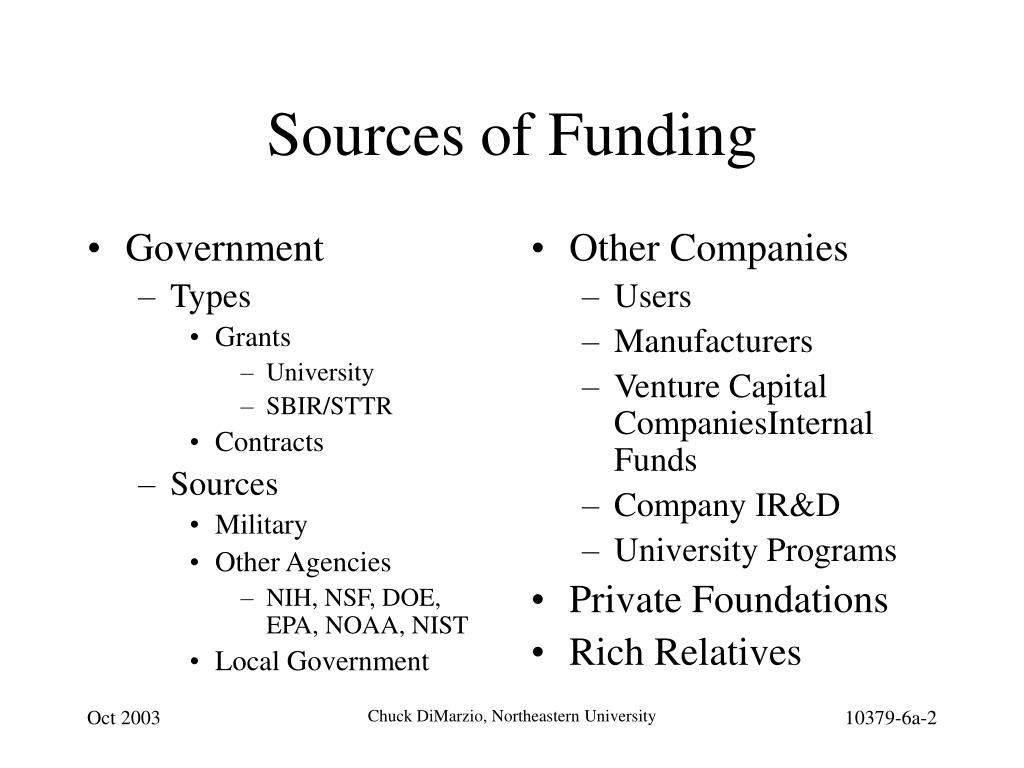 Sources of Funding

• Government
– Types
• Grants
– University
– SBIR/STTR
• Contracts
– Sources
• Military
• Other Agencies
– NIH, NSF, DOE, EPA, NOAA, NIST
• Local Government

• Other Companies
– Users
– Manufacturers
– Venture Capital CompaniesInternal Funds
– Company IR&D
– University Programs
• Private Foundations
• Rich Relatives

Oct 2003
Chuck DiMarzio, Northeastern University
10379-6a-2